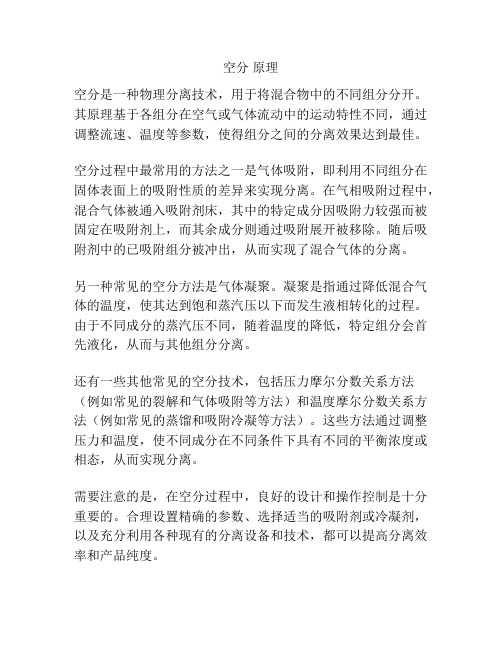 空分 原理

空分是一种物理分离技术，用于将混合物中的不同组分分开。其原理基于各组分在空气或气体流动中的运动特性不同，通过调整流速、温度等参数，使得组分之间的分离效果达到最佳。

空分过程中最常用的方法之一是气体吸附，即利用不同组分在固体表面上的吸附性质的差异来实现分离。在气相吸附过程中，混合气体被通入吸附剂床，其中的特定成分因吸附力较强而被固定在吸附剂上，而其余成分则通过吸附展开被移除。随后吸附剂中的已吸附组分被冲出，从而实现了混合气体的分离。

另一种常见的空分方法是气体凝聚。凝聚是指通过降低混合气体的温度，使其达到饱和蒸汽压以下而发生液相转化的过程。由于不同成分的蒸汽压不同，随着温度的降低，特定组分会首先液化，从而与其他组分分离。

还有一些其他常见的空分技术，包括压力摩尔分数关系方法（例如常见的裂解和气体吸附等方法）和温度摩尔分数关系方法（例如常见的蒸馏和吸附冷凝等方法）。这些方法通过调整压力和温度，使不同成分在不同条件下具有不同的平衡浓度或相态，从而实现分离。

需要注意的是，在空分过程中，良好的设计和操作控制是十分重要的。合理设置精确的参数、选择适当的吸附剂或冷凝剂，以及充分利用各种现有的分离设备和技术，都可以提高分离效率和产品纯度。